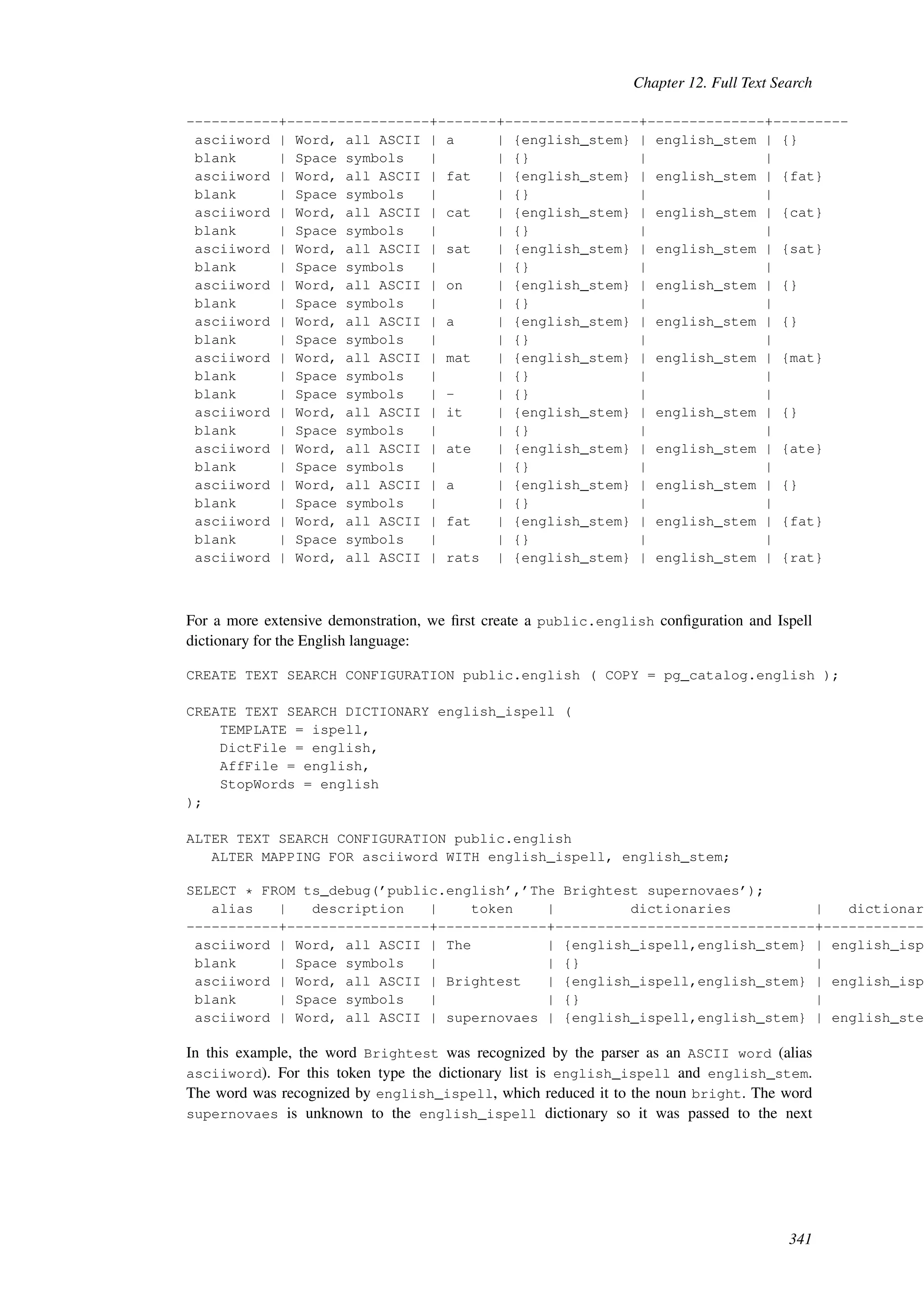 Chapter 12. Full Text Search

-----------+-----------------+-------+----------------+--------------+---------
 asciiword | Word, all ASCII | a     | {english_stem} | english_stem | {}
 blank     | Space symbols   |       | {}             |              |
 asciiword | Word, all ASCII | fat   | {english_stem} | english_stem | {fat}
 blank     | Space symbols   |       | {}             |              |
 asciiword | Word, all ASCII | cat   | {english_stem} | english_stem | {cat}
 blank     | Space symbols   |       | {}             |              |
 asciiword | Word, all ASCII | sat   | {english_stem} | english_stem | {sat}
 blank     | Space symbols   |       | {}             |              |
 asciiword | Word, all ASCII | on    | {english_stem} | english_stem | {}
 blank     | Space symbols   |       | {}             |              |
 asciiword | Word, all ASCII | a     | {english_stem} | english_stem | {}
 blank     | Space symbols   |       | {}             |              |
 asciiword | Word, all ASCII | mat   | {english_stem} | english_stem | {mat}
 blank     | Space symbols   |       | {}             |              |
 blank     | Space symbols   | -     | {}             |              |
 asciiword | Word, all ASCII | it    | {english_stem} | english_stem | {}
 blank     | Space symbols   |       | {}             |              |
 asciiword | Word, all ASCII | ate   | {english_stem} | english_stem | {ate}
 blank     | Space symbols   |       | {}             |              |
 asciiword | Word, all ASCII | a     | {english_stem} | english_stem | {}
 blank     | Space symbols   |       | {}             |              |
 asciiword | Word, all ASCII | fat   | {english_stem} | english_stem | {fat}
 blank     | Space symbols   |       | {}             |              |
 asciiword | Word, all ASCII | rats  | {english_stem} | english_stem | {rat}

For a more extensive demonstration, we first create a public.english configuration and Ispell dictionary for the English language:

CREATE TEXT SEARCH CONFIGURATION public.english ( COPY = pg_catalog.english );

CREATE TEXT SEARCH DICTIONARY english_ispell (
    TEMPLATE = ispell,
    DictFile = english,
    AffFile = english,
    StopWords = english
);

ALTER TEXT SEARCH CONFIGURATION public.english
   ALTER MAPPING FOR asciiword WITH english_ispell, english_stem;

SELECT * FROM ts_debug('public.english','The Brightest supernovaes');
   alias   |   description   |    token    |         dictionaries          |   dictionar
-----------+-----------------+-------------+-------------------------------+------------
 asciiword | Word, all ASCII | The         | {english_ispell,english_stem} | english_isp
 blank     | Space symbols   |             | {}                            |
 asciiword | Word, all ASCII | Brightest   | {english_ispell,english_stem} | english_isp
 blank     | Space symbols   |             | {}                            |
 asciiword | Word, all ASCII | supernovaes | {english_ispell,english_stem} | english_ste

In this example, the word Brightest was recognized by the parser as an ASCII word (alias asciiword). For this token type the dictionary list is english_ispell and english_stem. The word was recognized by english_ispell, which reduced it to the noun bright. The word supernovaes is unknown to the english_ispell dictionary so it was passed to the next

341